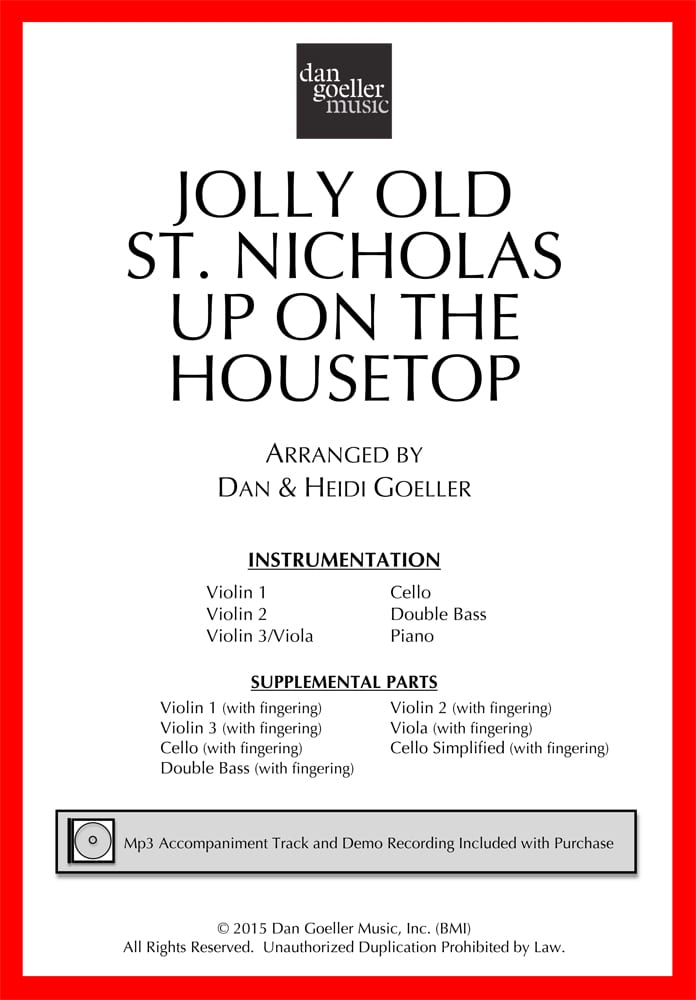 dan
goeller
music

JOLLY OLD
ST. NICHOLAS
UP ON THE
HOUSETOP

ARRANGED BY
DAN & HEIDI GOELLER

INSTRUMENTATION

Violin 1
Violin 2
Violin 3/Viola

Cello
Double Bass
Piano

SUPPLEMENTAL PARTS

Violin 1 (with fingering)
Violin 3 (with fingering)
Cello (with fingering)
Double Bass (with fingering)

Violin 2 (with fingering)
Viola (with fingering)
Cello Simplified (with fingering)

Mp3 Accompaniment Track and Demo Recording Included with Purchase

© 2015 Dan Goeller Music, Inc. (BMI)
All Rights Reserved. Unauthorized Duplication Prohibited by Law.